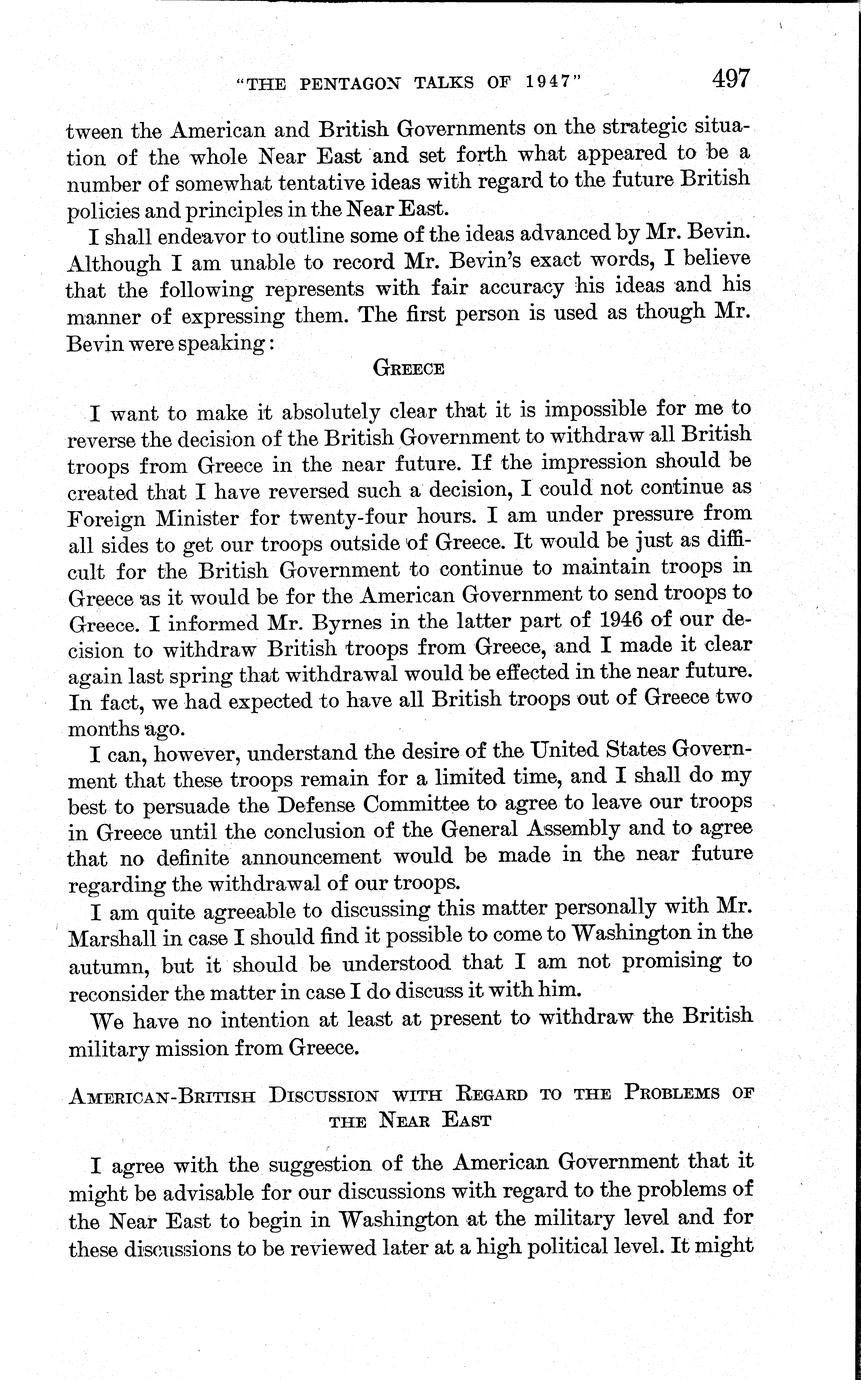 "THE PENTAGON TALKS OF 1947" 497

tween the American and British Governments on the strategic situation of the whole Near East and set forth what appeared to be a number of somewhat tentative ideas with regard to the future British policies and principles in the Near East.

I shall endeavor to outline some of the ideas advanced by Mr. Bevin. Although I am unable to record Mr. Bevin's exact words, I believe that the following represents with fair accuracy his ideas and his manner of expressing them. The first person is used as though Mr. Bevin were speaking:

GREECE

I want to make it absolutely clear that it is impossible for me to reverse the decision of the British Government to withdraw all British troops from Greece in the near future. If the impression should be created that I have reversed such a decision, I could not continue as Foreign Minister for twenty-four hours. I am under pressure from all sides to get our troops outside of Greece. It would be just as difficult for the British Government to continue to maintain troops in Greece as it would be for the American Government to send troops to Greece. I informed Mr. Byrnes in the latter part of 1946 of our decision to withdraw British troops from Greece, and I made it clear again last spring that withdrawal would be effected in the near future. In fact, we had expected to have all British troops out of Greece two months ago.

I can, however, understand the desire of the United States Government that these troops remain for a limited time, and I shall do my best to persuade the Defense Committee to agree to leave our troops in Greece until the conclusion of the General Assembly and to agree that no definite announcement would be made in the near future regarding the withdrawal of our troops.

I am quite agreeable to discussing this matter personally with Mr. Marshall in case I should find it possible to come to Washington in the autumn, but it should be understood that I am not promising to reconsider the matter in case I do discuss it with him.

We have no intention at least at present to withdraw the British military mission from Greece.

AMERICAN-BRITISH DISCUSSION WITH REGARD TO THE PROBLEMS OF THE NEAR EAST

I agree with the suggestion of the American Government that it might be advisable for our discussions with regard to the problems of the Near East to begin in Washington at the military level and for these discussions to be reviewed later at a high political level. It might